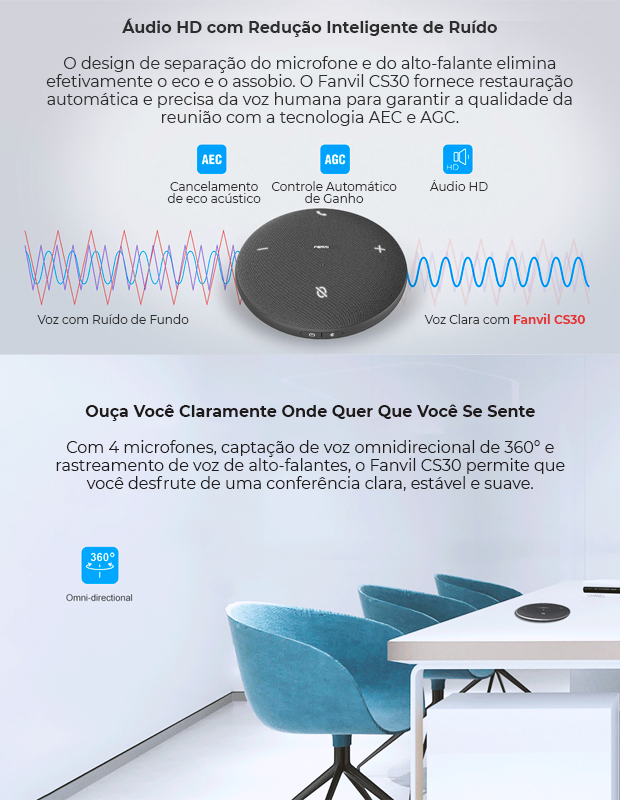 Áudio HD com Redução Inteligente de Ruído

O design de separação do microfone e do alto-falante elimina efetivamente o eco e o assobio. O Fanvil CS30 fornece restauração automática e precisa da voz humana para garantir a qualidade da reunião com a tecnologia AEC e AGC.

AEC
Cancelamento de eco acústico

AGC
Controle Automático de Ganho

HD
Áudio HD

Voz com Ruído de Fundo

Voz Clara com Fanvil CS30

Ouça Você Claramente Onde Quer Que Você Se Sente

Com 4 microfones, captação de voz omnidirecional de 360° e rastreamento de voz de alto-falantes, o Fanvil CS30 permite que você desfrute de uma conferência clara, estável e suave.

360°
Omni-directional